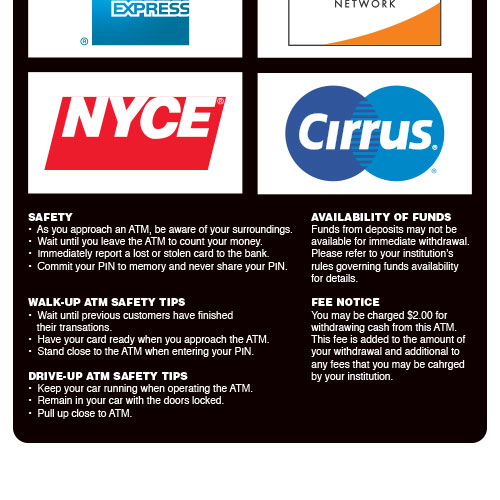 EXPRESS

NETWORK

NYCE

Cirrus

SAFETY
· As you approach an ATM, be aware of your surroundings.
· Wait until you leave the ATM to count your money.
· Immediately report a lost or stolen card to the bank.
· Commit your PIN to memory and never share your PIN.

WALK-UP ATM SAFETY TIPS
· Wait until previous customers have finished their transations.
· Have your card ready when you approach the ATM.
· Stand close to the ATM when entering your PIN.

DRIVE-UP ATM SAFETY TIPS
· Keep your car running when operating the ATM.
· Remain in your car with the doors locked.
· Pull up close to ATM.

AVAILABILITY OF FUNDS
Funds from deposits may not be available for immediate withdrawal. Please refer to your institution's rules governing funds availability for details.

FEE NOTICE
You may be charged $2.00 for withdrawing cash from this ATM. This fee is added to the amount of your withdrawal and additional to any fees that you may be cahrged by your institution.